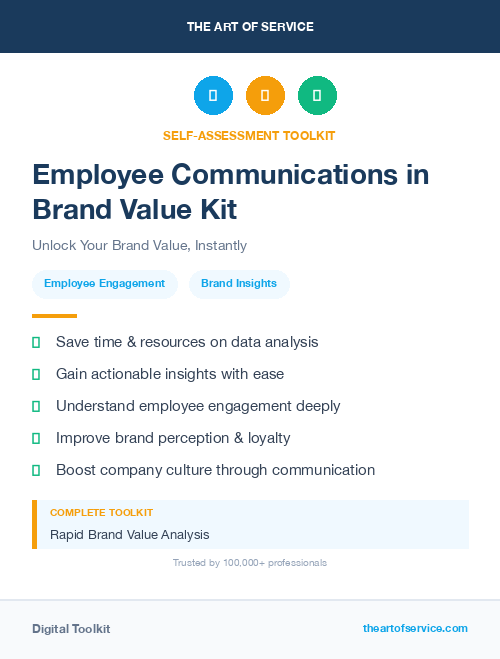 THE ART OF SERVICE

SELF-ASSESSMENT TOOLKIT

Employee Communications in Brand Value Kit

Unlock Your Brand Value, Instantly

Employee Engagement

Brand Insights

Save time & resources on data analysis

Gain actionable insights with ease

Understand employee engagement deeply

Improve brand perception & loyalty

Boost company culture through communication

COMPLETE TOOLKIT

Rapid Brand Value Analysis

Trusted by 100,000+ professionals

Digital Toolkit

theartofservice.com